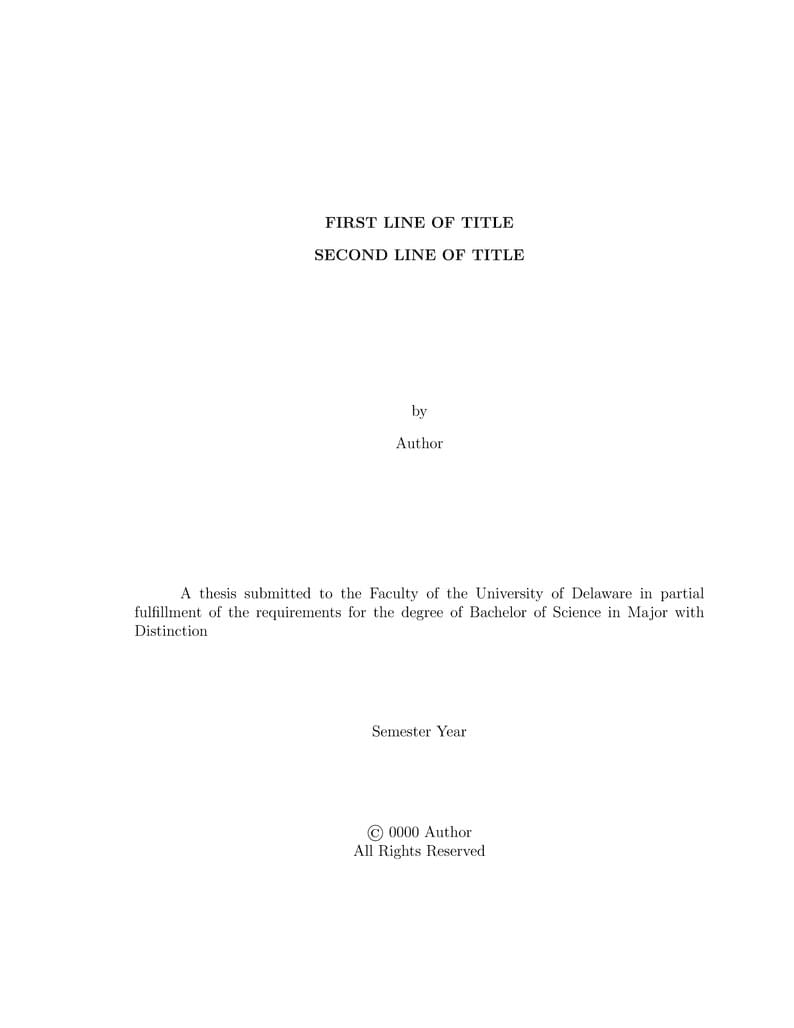 FIRST LINE OF TITLE
SECOND LINE OF TITLE

by

Author

A thesis submitted to the Faculty of the University of Delaware in partial fulfillment of the requirements for the degree of Bachelor of Science in Major with Distinction

Semester Year

© 0000 Author
All Rights Reserved